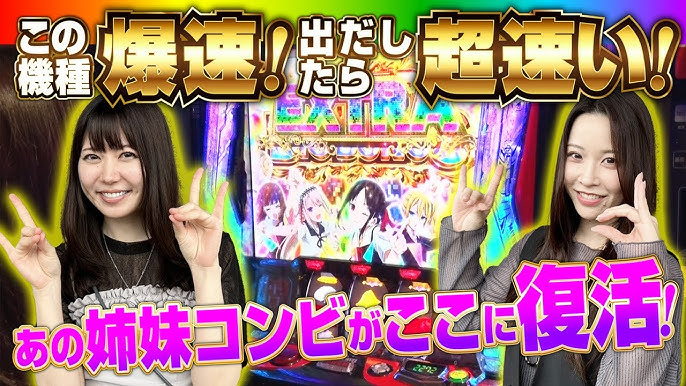 この機種 爆速! 出だしたら 超速い!

EXTRA

あの姉妹コンビがここに復活!